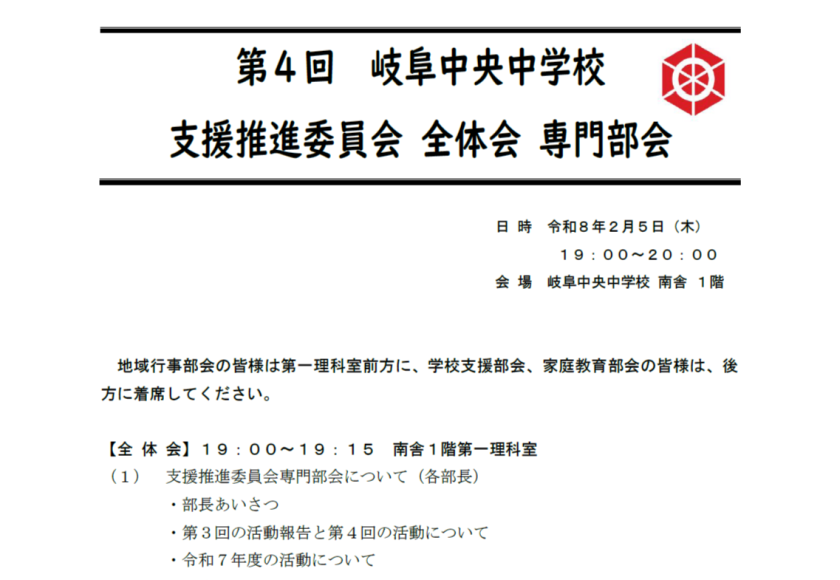 第4回 岐阜中央中学校

支援推進委員会 全体会 専門部会

日 時 令和8年2月5日(木)
19:00~20:00
会 場 岐阜中央中学校 南舎 1階

地域行事部会の皆様は第一理科室前方に、学校支援部会、家庭教育部会の皆様は、後方に着席してください。

【全 体 会】19:00~19:15 南舎1階第一理科室
(1) 支援推進委員会専門部会について(各部長)
・部長あいさつ
・第3回の活動報告と第4回の活動について
・令和7年度の活動について